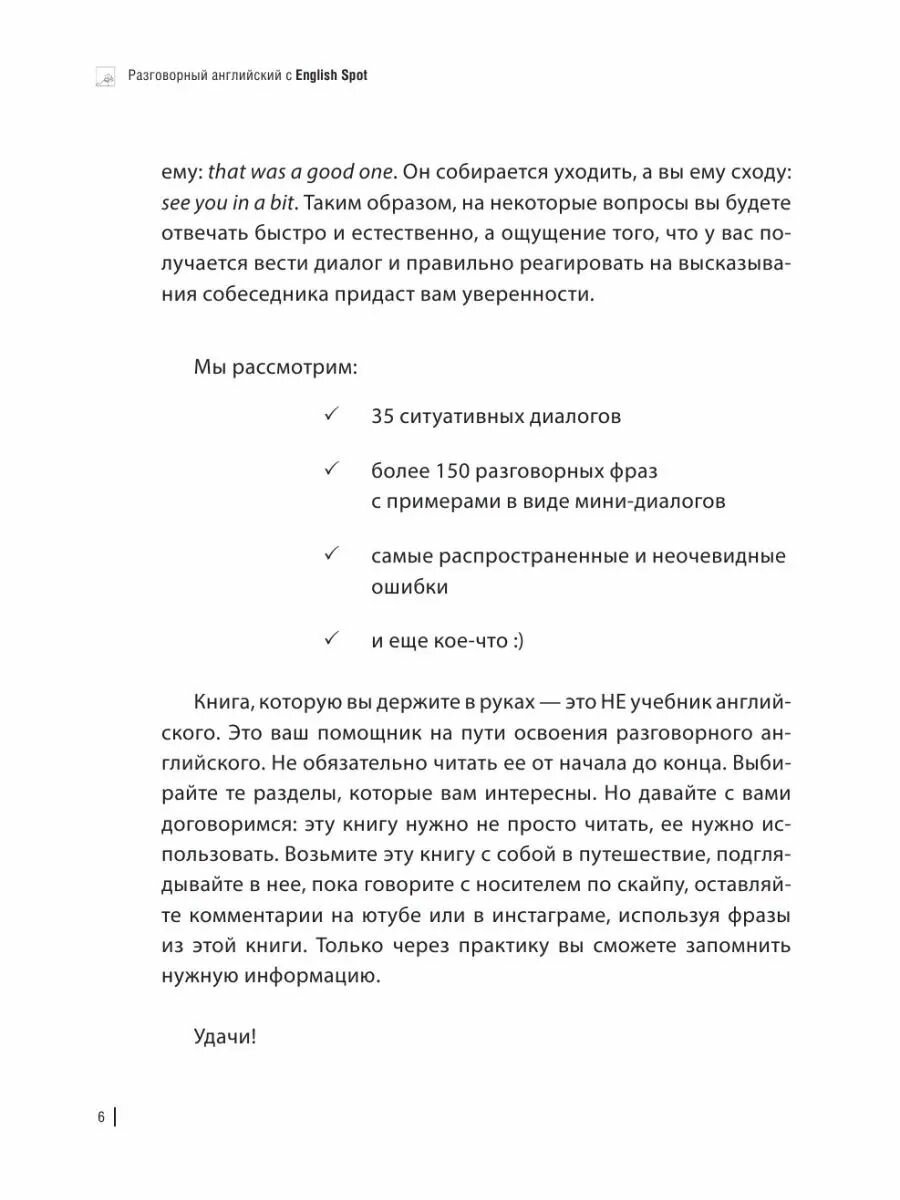 Разговорный английский с English Spot

ему: that was a good one. Он собирается уходить, а вы ему сходу: see you in a bit. Таким образом, на некоторые вопросы вы будете отвечать быстро и естественно, а ощущение того, что у вас получается вести диалог и правильно реагировать на высказывания собеседника придаст вам уверенности.

Мы рассмотрим:

✓ 35 ситуативных диалогов

✓ более 150 разговорных фраз с примерами в виде мини-диалогов

✓ самые распространенные и неочевидные ошибки

✓ и еще кое-что :)

Книга, которую вы держите в руках — это НЕ учебник английского. Это ваш помощник на пути освоения разговорного английского. Не обязательно читать ее от начала до конца. Выбирайте те разделы, которые вам интересны. Но давайте с вами договоримся: эту книгу нужно не просто читать, ее нужно использовать. Возьмите эту книгу с собой в путешествие, подглядывайте в нее, пока говорите с носителем по скайпу, оставляйте комментарии на ютубе или в инстаграме, используя фразы из этой книги. Только через практику вы сможете запомнить нужную информацию.

Удачи!

6